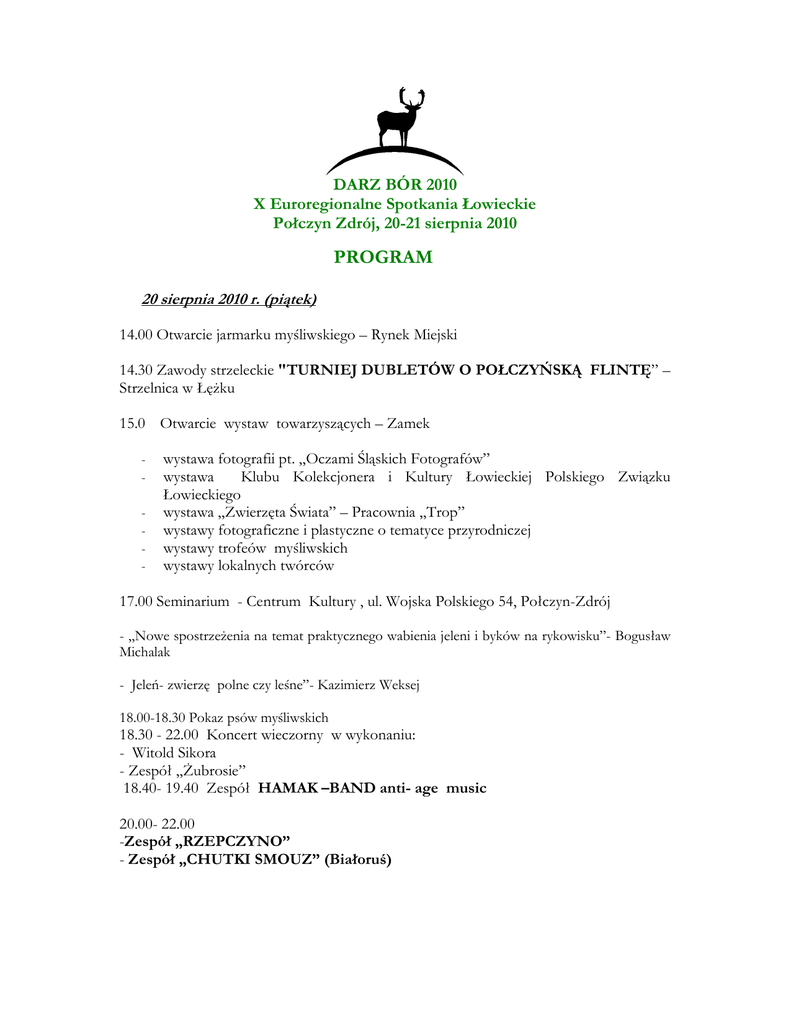 DARZ BÓR 2010
X Euroregionalne Spotkania Łowieckie
Połczyn Zdrój, 20-21 sierpnia 2010

PROGRAM

20 sierpnia 2010 r. (piątek)

14.00 Otwarcie jarmarku myśliwskiego – Rynek Miejski

14.30 Zawody strzeleckie "TURNIEJ DUBLETÓW O POŁCZYŃSKĄ FLINTĘ" – Strzelnica w Łężku

15.0 Otwarcie wystaw towarzyszących – Zamek

- wystawa fotografii pt. „Oczami Śląskich Fotografów"
- wystawa Klubu Kolekcjonera i Kultury Łowieckiej Polskiego Związku Łowieckiego
- wystawa „Zwierzęta Świata" – Pracownia „Trop"
- wystawy fotograficzne i plastyczne o tematyce przyrodniczej
- wystawy trofeów myśliwskich
- wystawy lokalnych twórców

17.00 Seminarium - Centrum Kultury , ul. Wojska Polskiego 54, Połczyn-Zdrój

- „Nowe spostrzeżenia na temat praktycznego wabienia jeleni i byków na rykowisku"- Bogusław Michalak

- Jeleń- zwierzę polne czy leśne"- Kazimierz Weksej

18.00-18.30 Pokaz psów myśliwskich
18.30 - 22.00 Koncert wieczorny w wykonaniu:
- Witold Sikora
- Zespół „Żubrosie"
18.40- 19.40 Zespół HAMAK –BAND anti- age music

20.00- 22.00
-Zespół „RZEPCZYNO"
- Zespół „CHUTKI SMOUZ" (Białoruś)